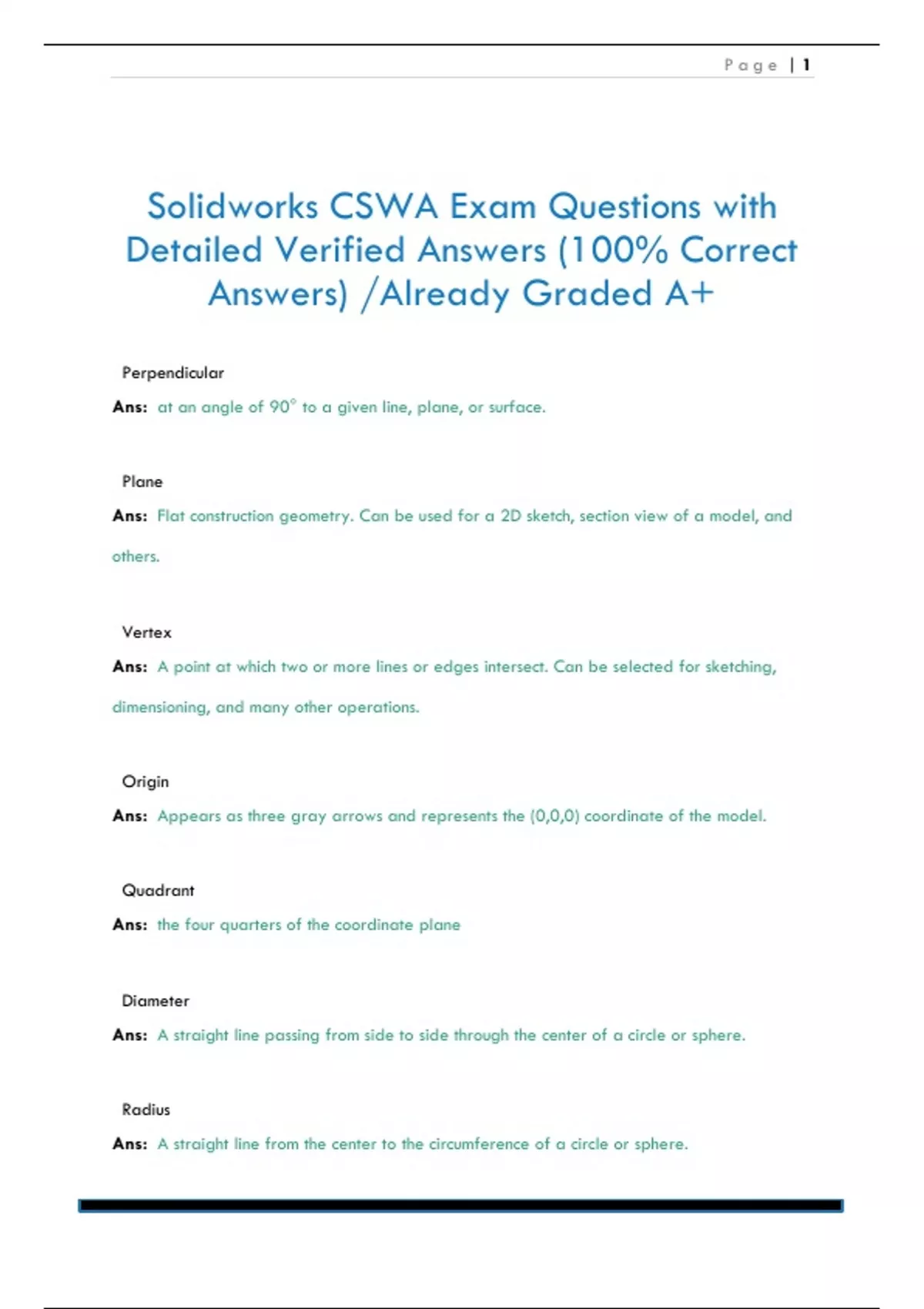 Page | 1

Solidworks CSWA Exam Questions with Detailed Verified Answers (100% Correct Answers) /Already Graded A+

Perpendicular

Ans: at an angle of 90° to a given line, plane, or surface.

Plane

Ans: Flat construction geometry. Can be used for a 2D sketch, section view of a model, and others.

Vertex

Ans: A point at which two or more lines or edges intersect. Can be selected for sketching, dimensioning, and many other operations.

Origin

Ans: Appears as three gray arrows and represents the (0,0,0) coordinate of the model.

Quadrant

Ans: the four quarters of the coordinate plane

Diameter

Ans: A straight line passing from side to side through the center of a circle or sphere.

Radius

Ans: A straight line from the center to the circumference of a circle or sphere.